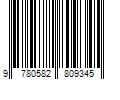 9 780582 809345